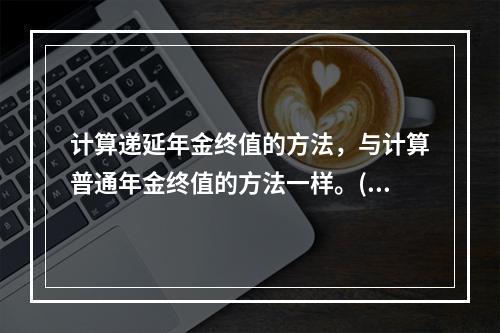 计算递延年金终值的方法，与计算普通年金终值的方法一样。(…